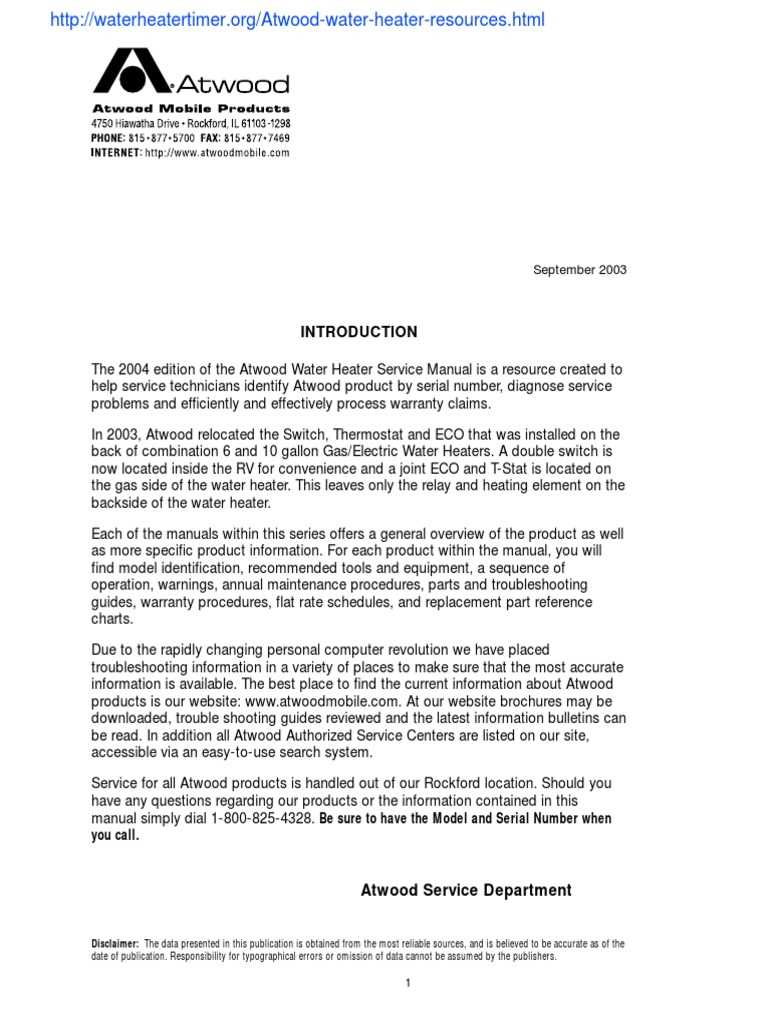 http://waterheatertimer.org/Atwood-water-heater-resources.html

Atwood

Atwood Mobile Products
4750 Hiawatha Drive • Rockford, IL 61103-1298
PHONE: 815•877•5700 FAX: 815•877•7469
INTERNET: http://www.atwoodmobile.com

September 2003

INTRODUCTION

The 2004 edition of the Atwood Water Heater Service Manual is a resource created to help service technicians identify Atwood product by serial number, diagnose service problems and efficiently and effectively process warranty claims.

In 2003, Atwood relocated the Switch, Thermostat and ECO that was installed on the back of combination 6 and 10 gallon Gas/Electric Water Heaters. A double switch is now located inside the RV for convenience and a joint ECO and T-Stat is located on the gas side of the water heater. This leaves only the relay and heating element on the backside of the water heater.

Each of the manuals within this series offers a general overview of the product as well as more specific product information. For each product within the manual, you will find model identification, recommended tools and equipment, a sequence of operation, warnings, annual maintenance procedures, parts and troubleshooting guides, warranty procedures, flat rate schedules, and replacement part reference charts.

Due to the rapidly changing personal computer revolution we have placed troubleshooting information in a variety of places to make sure that the most accurate information is available. The best place to find the current information about Atwood products is our website: www.atwoodmobile.com. At our website brochures may be downloaded, trouble shooting guides reviewed and the latest information bulletins can be read. In addition all Atwood Authorized Service Centers are listed on our site, accessible via an easy-to-use search system.

Service for all Atwood products is handled out of our Rockford location. Should you have any questions regarding our products or the information contained in this manual simply dial 1-800-825-4328. Be sure to have the Model and Serial Number when you call.

Atwood Service Department

Disclaimer: The data presented in this publication is obtained from the most reliable sources, and is believed to be accurate as of the date of publication. Responsibility for typographical errors or omission of data cannot be assumed by the publishers.

1